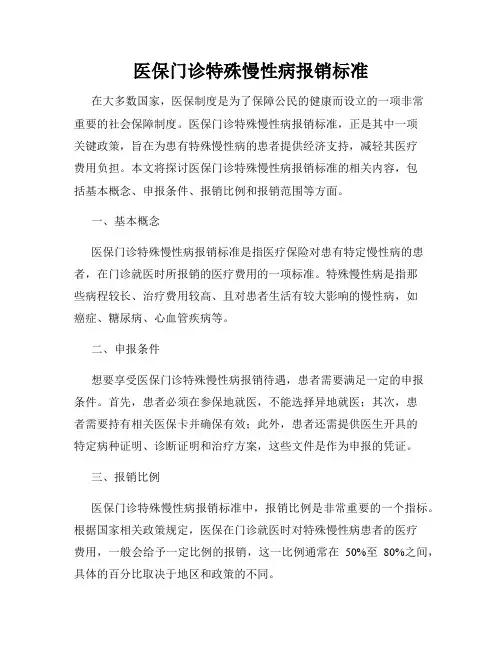 医保门诊特殊慢性病报销标准

在大多数国家，医保制度是为了保障公民的健康而设立的一项非常重要的社会保障制度。医保门诊特殊慢性病报销标准，正是其中一项关键政策，旨在为患有特殊慢性病的患者提供经济支持，减轻其医疗费用负担。本文将探讨医保门诊特殊慢性病报销标准的相关内容，包括基本概念、申报条件、报销比例和报销范围等方面。

一、基本概念

医保门诊特殊慢性病报销标准是指医疗保险对患有特定慢性病的患者，在门诊就医时所报销的医疗费用的一项标准。特殊慢性病是指那些病程较长、治疗费用较高、且对患者生活有较大影响的慢性病，如癌症、糖尿病、心血管疾病等。

二、申报条件

想要享受医保门诊特殊慢性病报销待遇，患者需要满足一定的申报条件。首先，患者必须在参保地就医，不能选择异地就医；其次，患者需要持有相关医保卡并确保有效；此外，患者还需提供医生开具的特定病种证明、诊断证明和治疗方案，这些文件是作为申报的凭证。

三、报销比例

医保门诊特殊慢性病报销标准中，报销比例是非常重要的一个指标。根据国家相关政策规定，医保在门诊就医时对特殊慢性病患者的医疗费用，一般会给予一定比例的报销，这一比例通常在 50%至 80%之间，具体的百分比取决于地区和政策的不同。